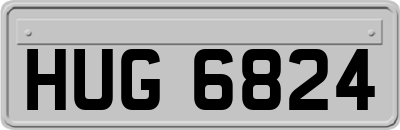 HUG 6824